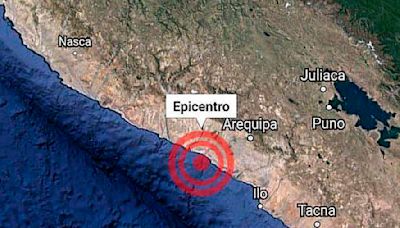 Nasca

Juliaca

Epicentro

Arequipa

Puno

Ilo

Tacna